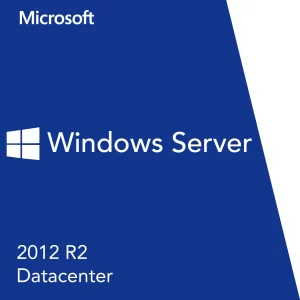 Microsoft

Windows Server

2012 R2
Datacenter